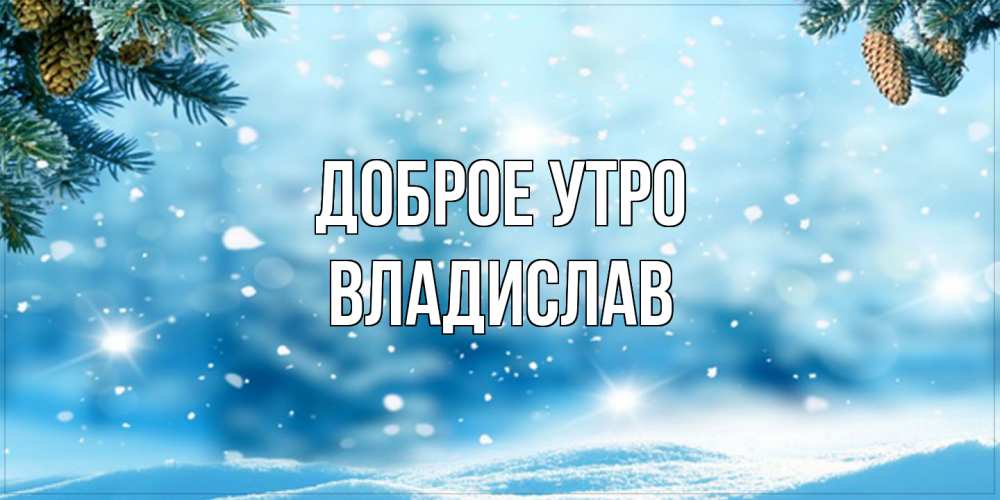 ДОБРОЕ УТРО
ВЛАДИСЛАВ